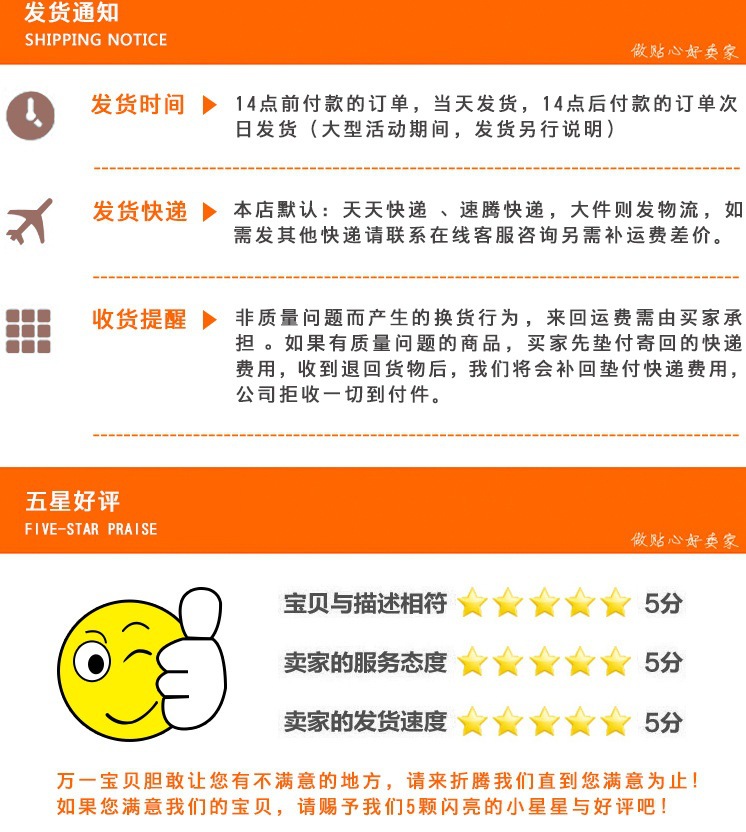 发货通知
SHIPPING NOTICE

做贴心好卖家

发货时间 14点前付款的订单，当天发货，14点后付款的订单次日发货（大型活动期间，发货另行说明）

发货快递 本店默认：天天快递 、速腾快递，大件则发物流，如需发其他快递请联系在线客服咨询另需补运费差价。

收货提醒 非质量问题而产生的换货行为，来回运费需由买家承担 。如果有质量问题的商品，买家先垫付寄回的快递费用，收到退回货物后，我们将会补回垫付快递费用，公司拒收一切到付件。

五星好评
FIVE-STAR PRAISE

做贴心好卖家

宝贝与描述相符 5分

卖家的服务态度 5分

卖家的发货速度 5分

万一宝贝胆敢让您有不满意的地方，请来折腾我们直到您满意为止！
如果您满意我们的宝贝，请赐予我们5颗闪亮的小星星与好评吧！